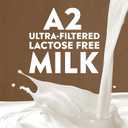 A2
ULTRA-FILTERED
LACTOSE FREE
MILK